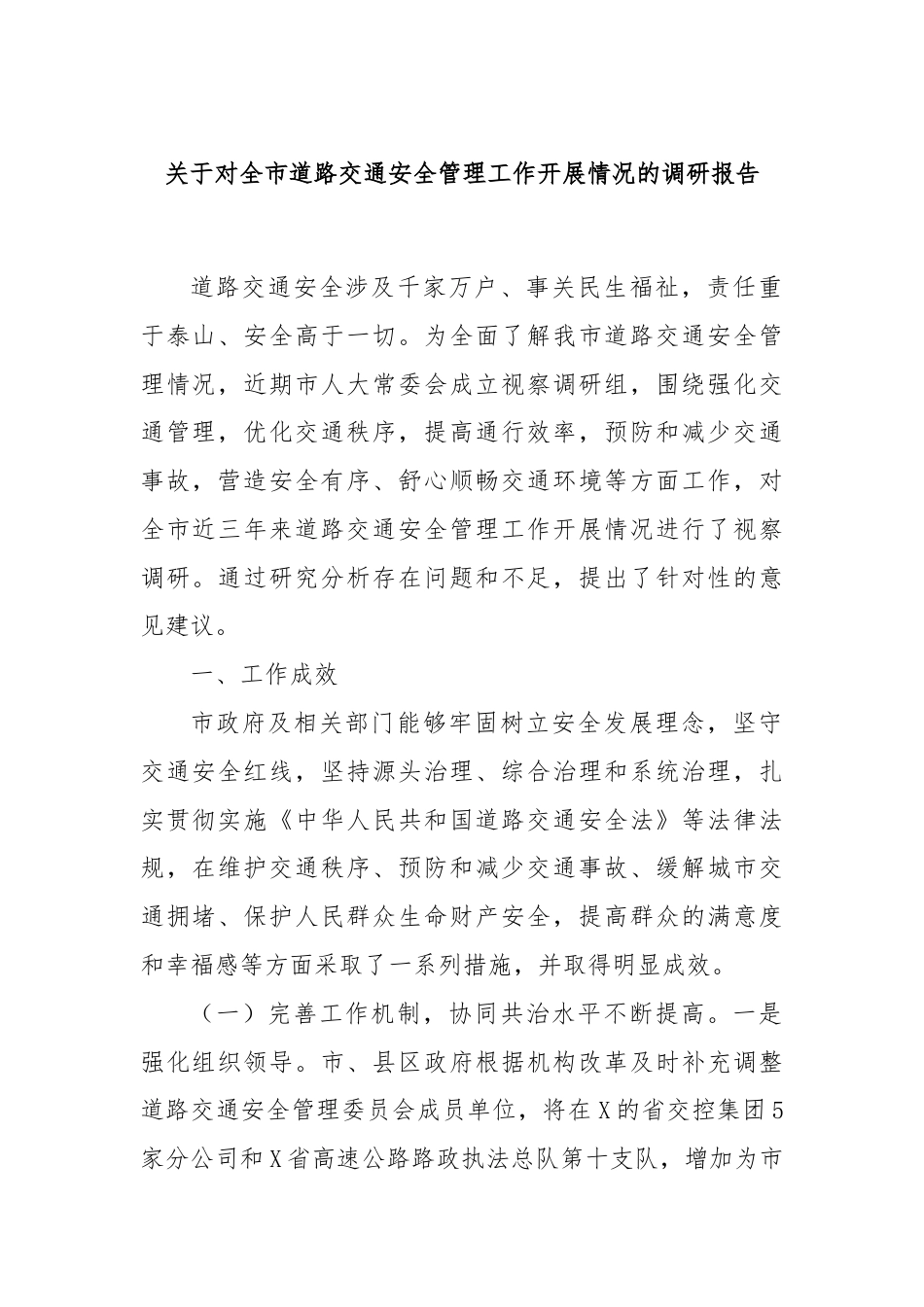 关于对全市道路交通安全管理工作开展情况的调研报告

道路交通安全涉及千家万户、事关民生福祉，责任重于泰山、安全高于一切。为全面了解我市道路交通安全管理情况，近期市人大常委会成立视察调研组，围绕强化交通管理，优化交通秩序，提高通行效率，预防和减少交通事故，营造安全有序、舒心顺畅交通环境等方面工作，对全市近三年来道路交通安全管理工作开展情况进行了视察调研。通过研究分析存在问题和不足，提出了针对性的意见建议。

一、工作成效

市政府及相关部门能够牢固树立安全发展理念，坚守交通安全红线，坚持源头治理、综合治理和系统治理，扎实贯彻实施《中华人民共和国道路交通安全法》等法律法规，在维护交通秩序、预防和减少交通事故、缓解城市交通拥堵、保护人民群众生命财产安全，提高群众的满意度和幸福感等方面采取了一系列措施，并取得明显成效。

（一）完善工作机制，协同共治水平不断提高。一是强化组织领导。市、县区政府根据机构改革及时补充调整道路交通安全管理委员会成员单位，将在X的省交控集团5家分公司和X省高速公路路政执法总队第十支队，增加为市